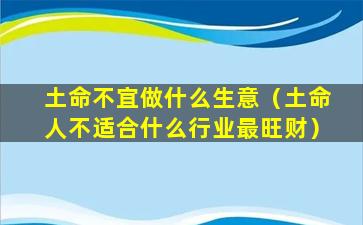 土命不宜做什么生意（土命人不适合什么行业最旺财）